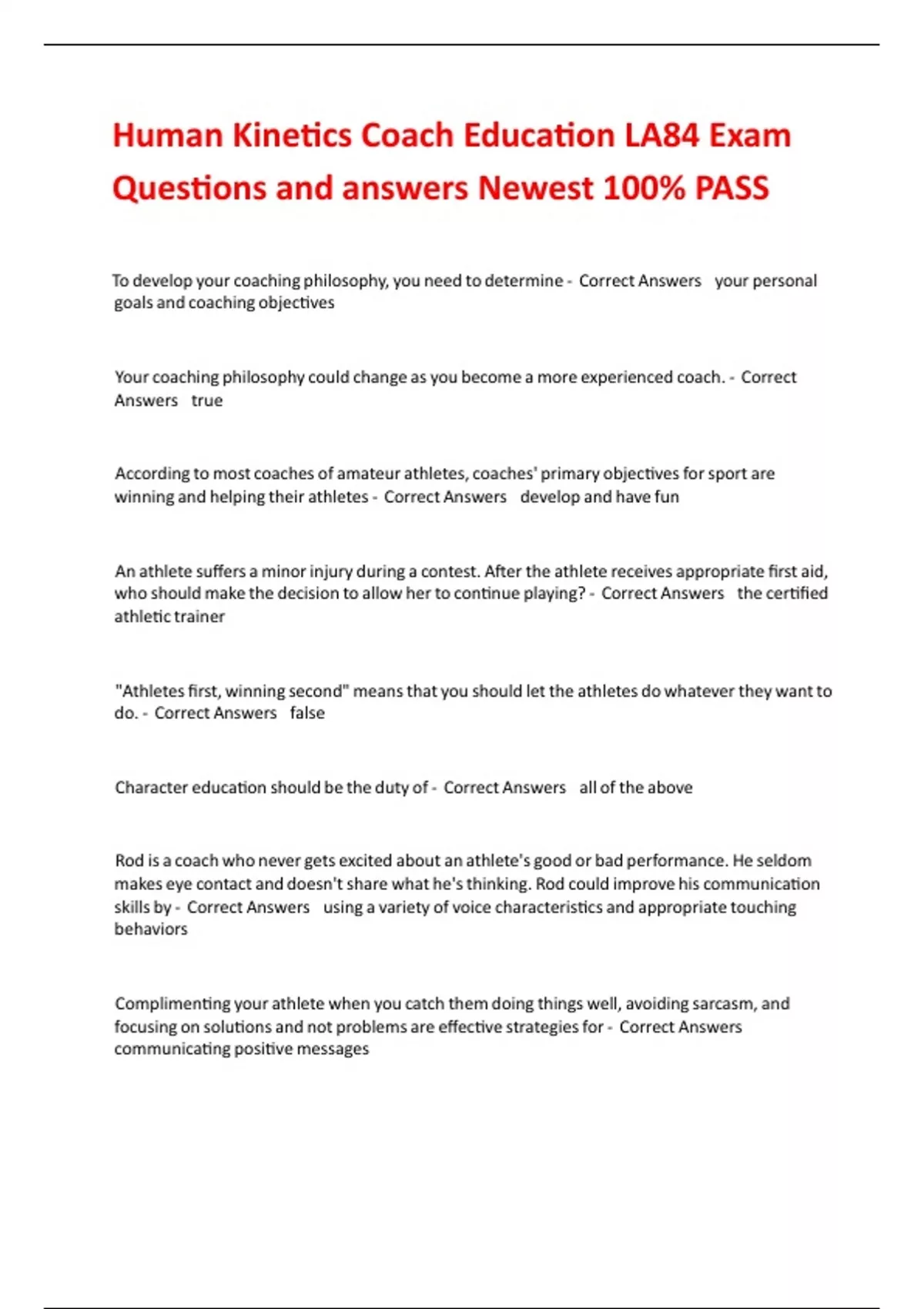 Human Kinetics Coach Education LA84 Exam Questions and answers Newest 100% PASS

To develop your coaching philosophy, you need to determine - Correct Answers your personal goals and coaching objectives

Your coaching philosophy could change as you become a more experienced coach. - Correct Answers true

According to most coaches of amateur athletes, coaches' primary objectives for sport are winning and helping their athletes - Correct Answers develop and have fun

An athlete suffers a minor injury during a contest. After the athlete receives appropriate first aid, who should make the decision to allow her to continue playing? - Correct Answers the certified athletic trainer

"Athletes first, winning second" means that you should let the athletes do whatever they want to do. - Correct Answers false

Character education should be the duty of - Correct Answers all of the above

Rod is a coach who never gets excited about an athlete's good or bad performance. He seldom makes eye contact and doesn't share what he's thinking. Rod could improve his communication skills by - Correct Answers using a variety of voice characteristics and appropriate touching behaviors

Complimenting your athlete when you catch them doing things well, avoiding sarcasm, and focusing on solutions and not problems are effective strategies for - Correct Answers communicating positive messages